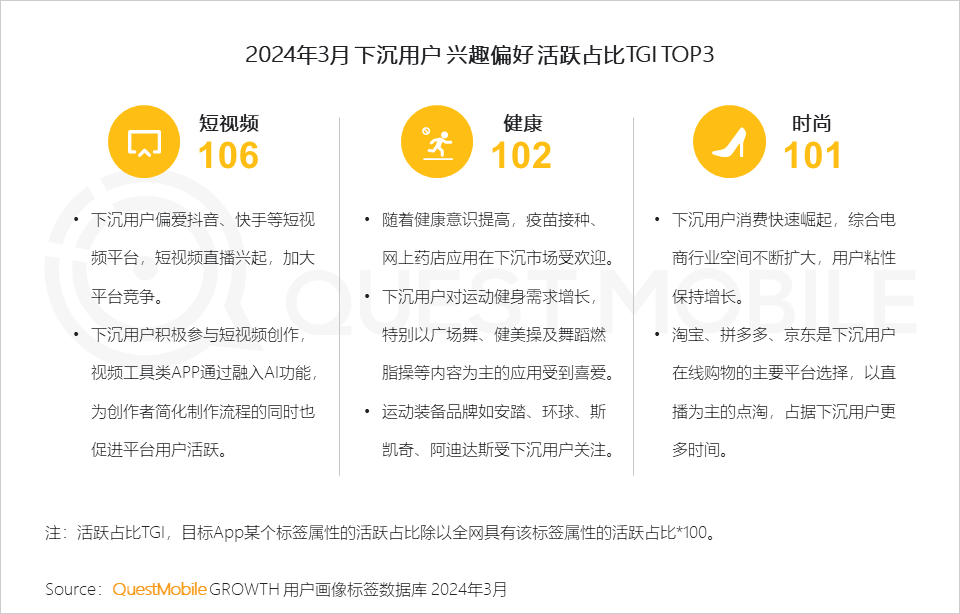 2024年3月 下沉用户 兴趣偏好 活跃占比TGI TOP3

短视频
106

• 下沉用户偏爱抖音、快手等短视频平台，短视频直播兴起，加大平台竞争。
• 下沉用户积极参与短视频创作，视频工具类APP通过融入AI功能，为创作者简化制作流程的同时也促进平台用户活跃。

健康
102

• 随着健康意识提高，疫苗接种、网上药店应用在下沉市场受欢迎。
• 下沉用户对运动健身需求增长，特别以广场舞、健美操及舞蹈燃脂操等内容为主的应用受到喜爱。
• 运动装备品牌如安踏、环球、斯凯奇、阿迪达斯受下沉用户关注。

时尚
101

• 下沉用户消费快速崛起，综合电商行业空间不断扩大，用户粘性保持增长。
• 淘宝、拼多多、京东是下沉用户在线购物的主要平台选择，以直播为主的点淘，占据下沉用户更多时间。

QUESTMOBILE

注：活跃占比TGI，目标App某个标签属性的活跃占比除以全网具有该标签属性的活跃占比*100。

Source：QuestMobile GROWTH 用户画像标签数据库 2024年3月